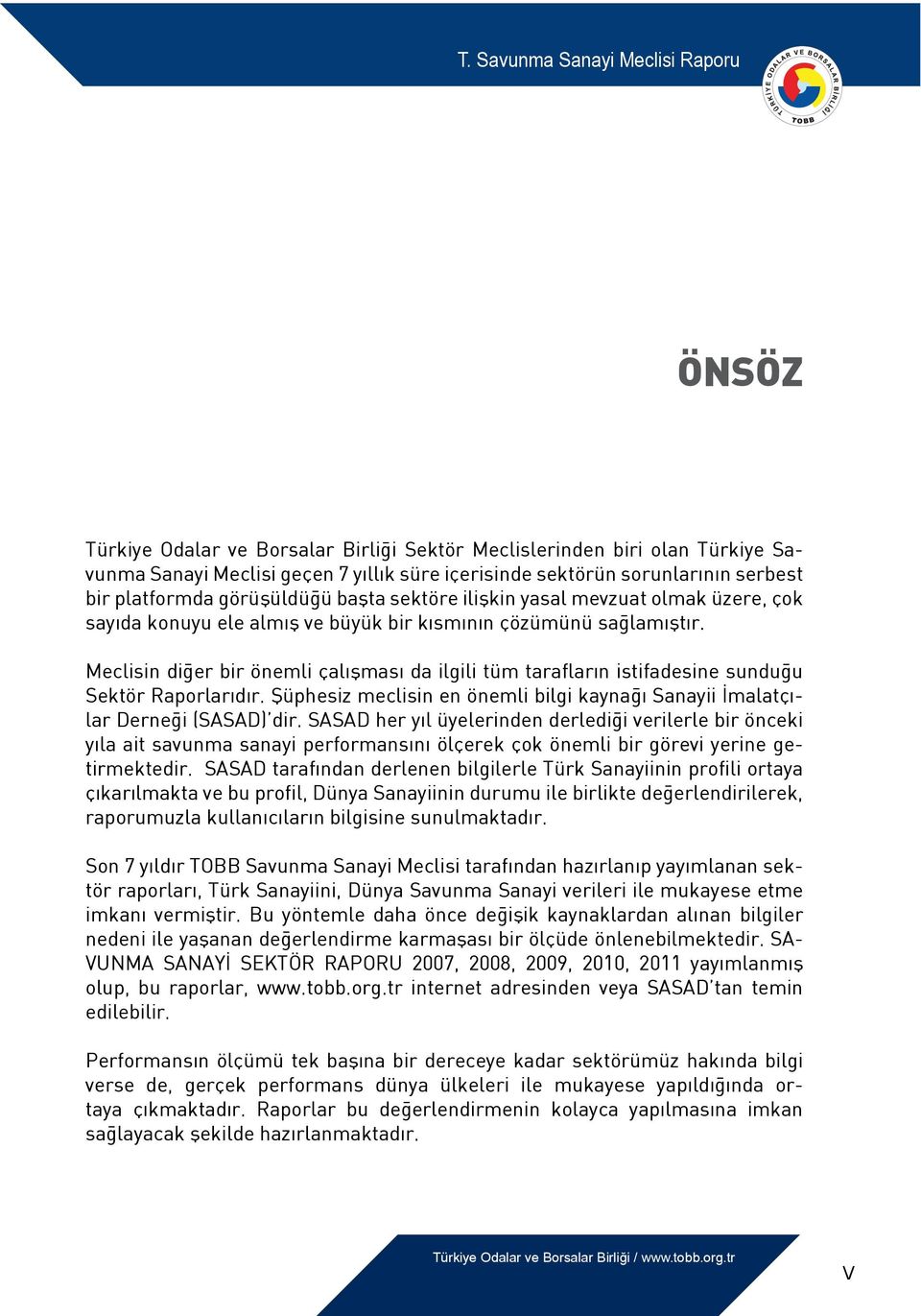 T. Savunma Sanayi Meclisi Raporu

TÜRKİYE ODALAR VE BORSALAR BİRLİĞİ
TOBB

ÖNSÖZ

Türkiye Odalar ve Borsalar Birliği Sektör Meclislerinden biri olan Türkiye Savunma Sanayi Meclisi geçen 7 yıllık süre içerisinde sektörün sorunlarının serbest bir platformda görüşüldüğü başta sektöre ilişkin yasal mevzuat olmak üzere, çok sayıda konuyu ele almış ve büyük bir kısmının çözümünü sağlamıştır.

Meclisin diğer bir önemli çalışması da ilgili tüm tarafların istifadesine sunduğu Sektör Raporlarıdır. Şüphesiz meclisin en önemli bilgi kaynağı Sanayii İmalatçılar Derneği (SASAD)'dir. SASAD her yıl üyelerinden derlediği verilerle bir önceki yıla ait savunma sanayi performansını ölçerek çok önemli bir görevi yerine getirmektedir. SASAD tarafından derlenen bilgilerle Türk Sanayiinin profili ortaya çıkarılmakta ve bu profil, Dünya Sanayiinin durumu ile birlikte değerlendirilerek, raporumuzla kullanıcıların bilgisine sunulmaktadır.

Son 7 yıldır TOBB Savunma Sanayi Meclisi tarafından hazırlanıp yayımlanan sektör raporları, Türk Sanayiini, Dünya Savunma Sanayi verileri ile mukayese etme imkanı vermiştir. Bu yöntemle daha önce değişik kaynaklardan alınan bilgiler nedeni ile yaşanan değerlendirme karmaşası bir ölçüde önlenebilmektedir. SAVUNMA SANAYİ SEKTÖR RAPORU 2007, 2008, 2009, 2010, 2011 yayımlanmış olup, bu raporlar, www.tobb.org.tr internet adresinden veya SASAD'tan temin edilebilir.

Performansın ölçümü tek başına bir dereceye kadar sektörümüz hakında bilgi verse de, gerçek performans dünya ülkeleri ile mukayese yapıldığında ortaya çıkmaktadır. Raporlar bu değerlendirmenin kolayca yapılmasına imkan sağlayacak şekilde hazırlanmaktadır.

Türkiye Odalar ve Borsalar Birliği / www.tobb.org.tr

V